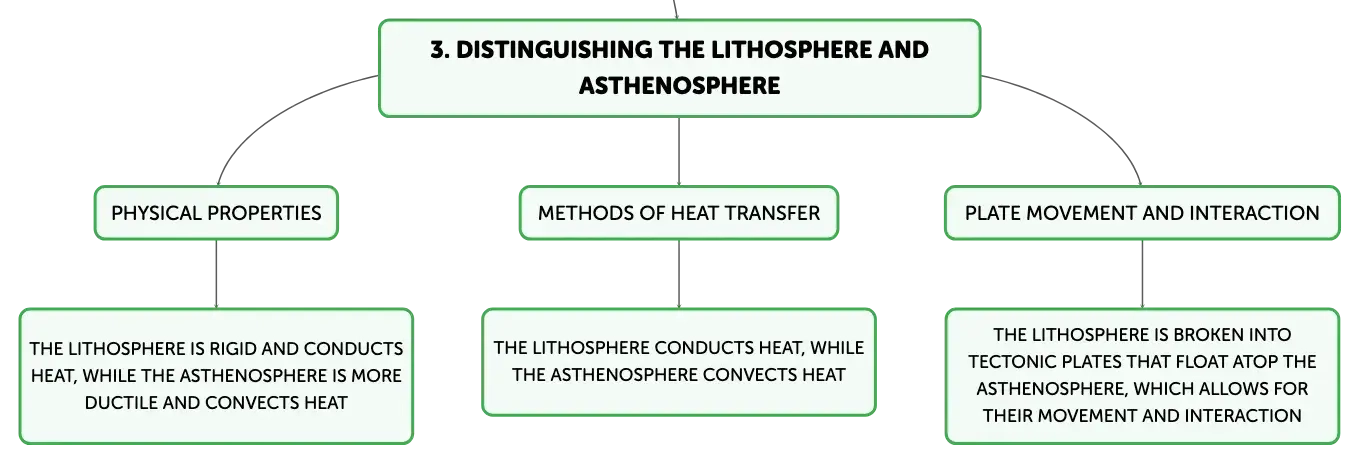 3. DISTINGUISHING THE LITHOSPHERE AND ASTHENOSPHERE

PHYSICAL PROPERTIES

THE LITHOSPHERE IS RIGID AND CONDUCTS HEAT, WHILE THE ASTHENOSPHERE IS MORE DUCTILE AND CONVECTS HEAT

METHODS OF HEAT TRANSFER

THE LITHOSPHERE CONDUCTS HEAT, WHILE THE ASTHENOSPHERE CONVECTS HEAT

PLATE MOVEMENT AND INTERACTION

THE LITHOSPHERE IS BROKEN INTO TECTONIC PLATES THAT FLOAT ATOP THE ASTHENOSPHERE, WHICH ALLOWS FOR THEIR MOVEMENT AND INTERACTION